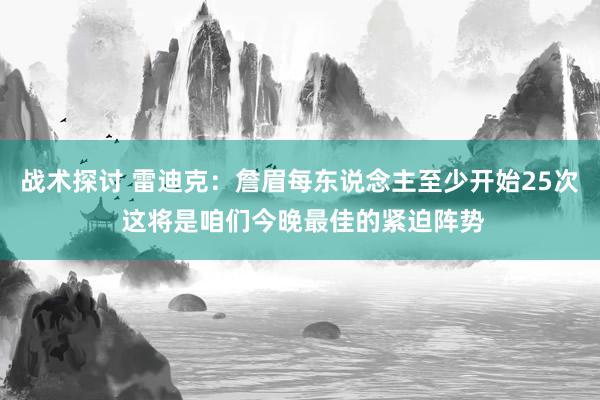 战术探讨 雷迪克：詹眉每东说念主至少开始25次 这将是咱们今晚最佳的紧迫阵势